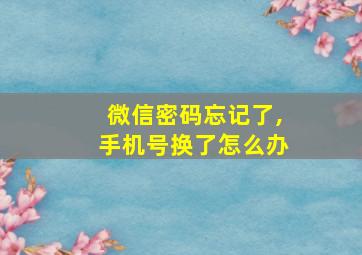 微信密码忘记了，
手机号换了怎么办